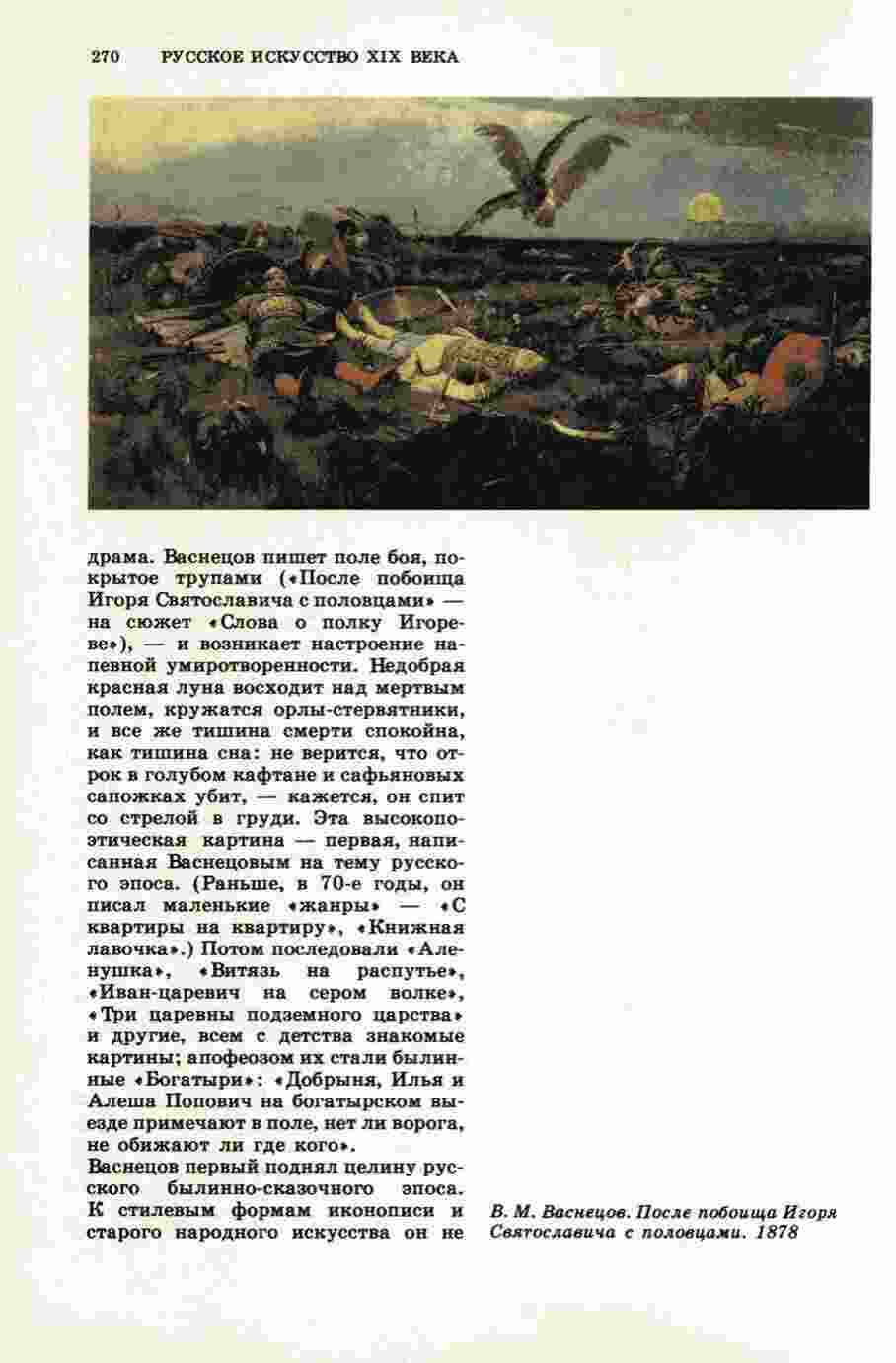 270 РУССКОЕ ИСКУССТВО XIX ВЕКА

драма. Васнецов пишет поле боя, покрытое трупами («После побоища Игоря Святославича с половцами» — на сюжет «Слова о полку Игореве»), — и возникает настроение напевной умиротворенности. Недобрая красная луна восходит над мертвым полем, кружатся орлы-стервятники, и все же тишина смерти спокойна, как тишина сна: не верится, что отрок в голубом кафтане и сафьяновых сапожках убит, — кажется, он спит со стрелой в груди. Эта высокопоэтическая картина — первая, написанная Васнецовым на тему русского эпоса. (Раньше, в 70-е годы, он писал маленькие «жанры» — «С квартиры на квартиру», «Книжная лавочка».) Потом последовали «Аленушка», «Витязь на распутье», «Иван-царевич на сером волке», «Три царевны подземного царства» и другие, всем с детства знакомые картины; апофеозом их стали былинные «Богатыри»: «Добрыня, Илья и Алеша Попович на богатырском выезде примечают в поле, нет ли ворога, не обижают ли где кого».
Васнецов первый поднял целину русского былинно-сказочного эпоса. К стилевым формам иконописи и старого народного искусства он не

В. М. Васнецов. После побоища Игоря Святославича с половцами. 1878